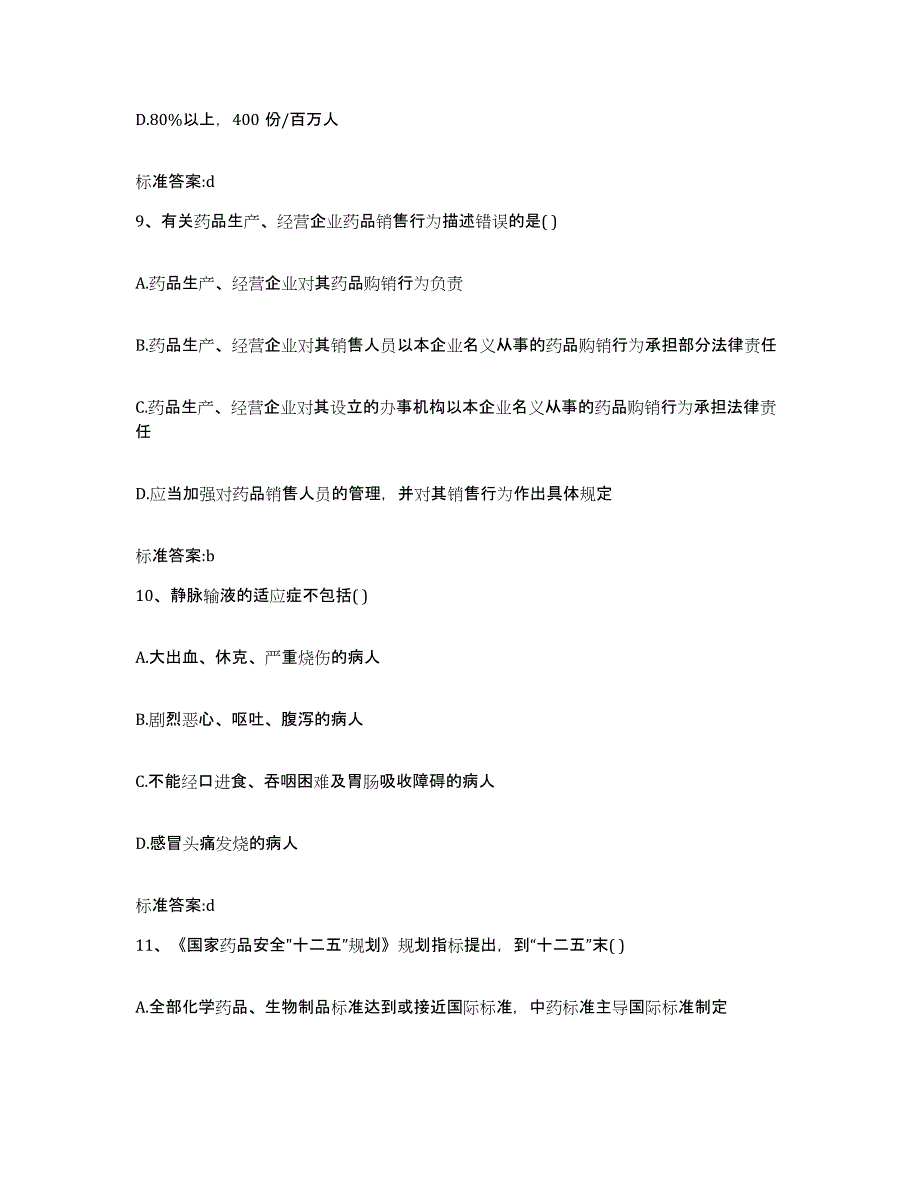 D.80%以上，400 份/百万人

标准答案:d

9、有关药品生产、经营企业药品销售行为描述错误的是( )

A.药品生产、经营企业对其药品购销行为负责

B.药品生产、经营企业对其销售人员以本企业名义从事的药品购销行为承担部分法律责任

C.药品生产、经营企业对其设立的办事机构以本企业名义从事的药品购销行为承担法律责任

D.应当加强对药品销售人员的管理，并对其销售行为作出具体规定

标准答案:b

10、静脉输液的适应症不包括( )

A.大出血、休克、严重烧伤的病人

B.剧烈恶心、呕吐、腹泻的病人

C.不能经口进食、吞咽困难及胃肠吸收障碍的病人

D.感冒头痛发烧的病人

标准答案:d

11、《国家药品安全"十二五"规划》规划指标提出，到“十二五”末( )

A.全部化学药品、生物制品标准达到或接近国际标准，中药标准主导国际标准制定